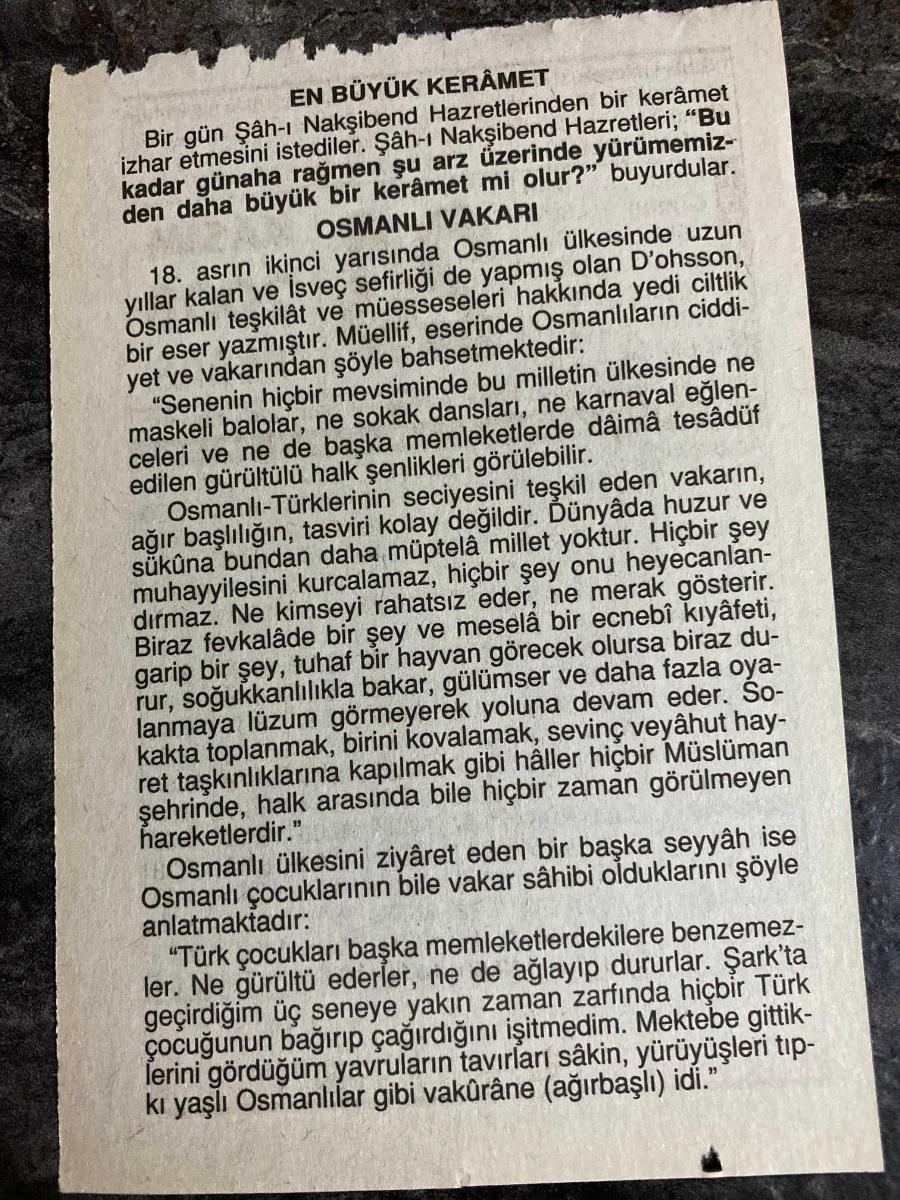 EN BÜYÜK KERÂMET

Bir gün Şâh-ı Nakşibend Hazretlerinden bir kerâmet izhar etmesini istediler. Şâh-ı Nakşibend Hazretleri; "Bu kadar günaha rağmen şu arz üzerinde yürümemizden daha büyük bir kerâmet mi olur?" buyurdular.

OSMANLI VAKARI

18. asrın ikinci yarısında Osmanlı ülkesinde uzun yıllar kalan ve İsveç sefirliği de yapmış olan D'ohsson, Osmanlı teşkilât ve müesseseleri hakkında yedi ciltlik bir eser yazmıştır. Müellif, eserinde Osmanlıların ciddiyet ve vakarından şöyle bahsetmektedir:

"Senenin hiçbir mevsiminde bu milletin ülkesinde ne maskeli balolar, ne sokak dansları, ne karnaval eğlenceleri ve ne de başka memleketlerde dâimâ tesâdüf edilen gürültülü halk şenlikleri görülebilir.

Osmanlı-Türklerinin seciyesini teşkil eden vakarın, ağır başlılığın, tasviri kolay değildir. Dünyâda huzur ve sükûna bundan daha müptelâ millet yoktur. Hiçbir şey muhayyilesini kurcalamaz, hiçbir şey onu heyecanlandırmaz. Ne kimseyi rahatsız eder, ne merak gösterir. Biraz fevkalâde bir şey ve meselâ bir ecnebî kıyâfeti, garip bir şey, tuhaf bir hayvan görecek olursa biraz durur, soğukkanlılıkla bakar, gülümser ve daha fazla oyalanmaya lüzum görmeyerek yoluna devam eder. Sokakta toplanmak, birini kovalamak, sevinç veyâhut hayret taşkınlıklarına kapılmak gibi hâller hiçbir Müslüman şehrinde, halk arasında bile hiçbir zaman görülmeyen hareketlerdir."

Osmanlı ülkesini ziyâret eden bir başka seyyâh ise Osmanlı çocuklarının bile vakar sâhibi olduklarını şöyle anlatmaktadır:

"Türk çocukları başka memleketlerdekilere benzemezler. Ne gürültü ederler, ne de ağlayıp dururlar. Şark'ta geçirdiğim üç seneye yakın zaman zarfında hiçbir Türk çocuğunun bağırıp çağırdığını işitmedim. Mektebe gittiklerini gördüğüm yavruların tavırları sâkin, yürüyüşleri tıpkı yaşlı Osmanlılar gibi vakûrâne (ağırbaşlı) idi."